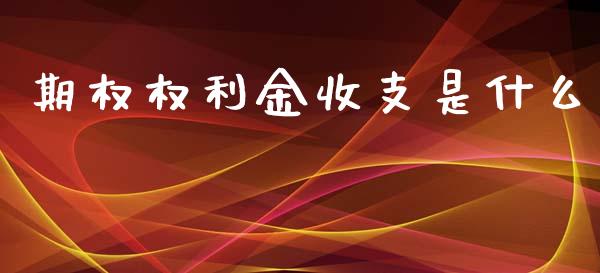 期权权利金收支是什么